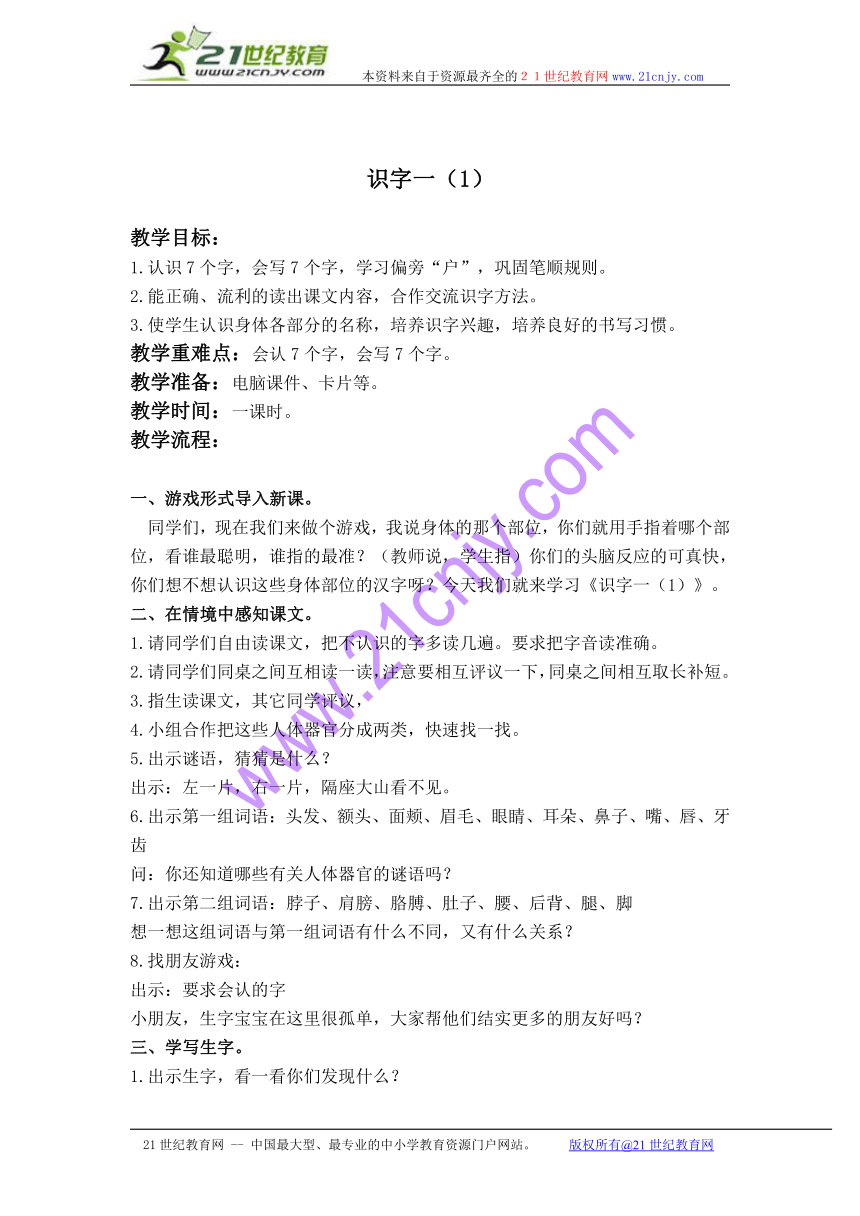 21世纪教育
www.21cnjy.com
本资料来自于资源最齐全的２１世纪教育网www.21cnjy.com

识字一（1）

教学目标：
1.认识7个字，会写7个字，学习偏旁“户”，巩固笔顺规则。
2.能正确、流利的读出课文内容，合作交流识字方法。
3.使学生认识身体各部分的名称，培养识字兴趣，培养良好的书写习惯。
教学重难点：会认7个字，会写7个字。
教学准备：电脑课件、卡片等。
教学时间：一课时。
教学流程：

一、游戏形式导入新课。
同学们，现在我们来做个游戏，我说身体的那个部位，你们就用手指着哪个部位，看谁最聪明，谁指的最准？（教师说，学生指）你们的头脑反应的可真快，你们想不想认识这些身体部位的汉字呀？今天我们就来学习《识字一（1）》。
二、在情境中感知课文。
1.请同学们自由读课文，把不认识的字多读几遍。要求把字音读准确。
2.请同学们同桌之间互相读一读，注意要相互评议一下，同桌之间相互取长补短。
3.指生读课文，其它同学评议，
4.小组合作把这些人体器官分成两类，快速找一找。
5.出示谜语，猜猜是什么？
出示：左一片，右一片，隔座大山看不见。
6.出示第一组词语：头发、额头、面颊、眉毛、眼睛、耳朵、鼻子、嘴、唇、牙齿
问：你还知道哪些有关人体器官的谜语吗？
7.出示第二组词语：脖子、肩膀、胳膊、肚子、腰、后背、腿、脚
想一想这组词语与第一组词语有什么不同，又有什么关系？
8.找朋友游戏：
出示：要求会认的字
小朋友，生字宝宝在这里很孤单，大家帮他们结实更多的朋友好吗？
三、学写生字。
1.出示生字，看一看你们发现什么？

www.21cnjy.com

21世纪教育网 -- 中国最大型、最专业的中小学教育资源门户网站。 版权所有@21世纪教育网